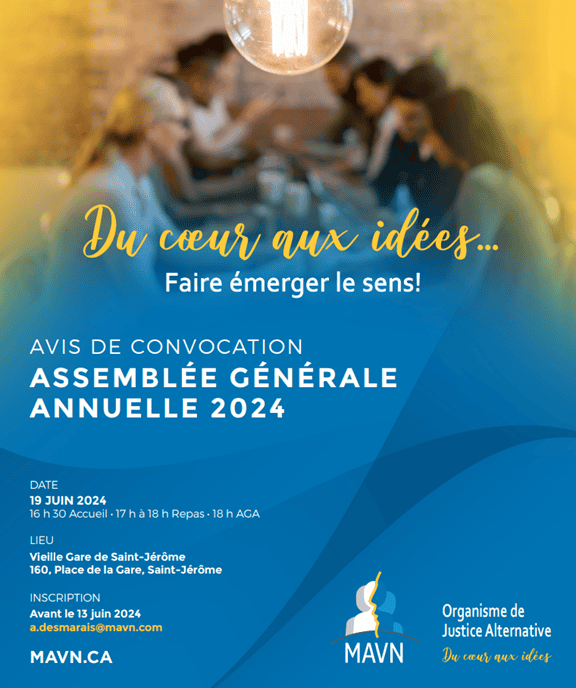 Du cœur aux idées...

Faire émerger le sens!

AVIS DE CONVOCATION
ASSEMBLÉE GÉNÉRALE
ANNUELLE 2024

DATE
19 JUIN 2024
16 h 30 Accueil · 17 h à 18 h Repas · 18 h AGA

LIEU
Vieille Gare de Saint-Jérôme
160, Place de la Gare, Saint-Jérôme

INSCRIPTION
Avant le 13 juin 2024
a.desmarais@mavn.com

MAVN.CA

MAVN

Organisme de
Justice Alternative
Du cœur aux idées